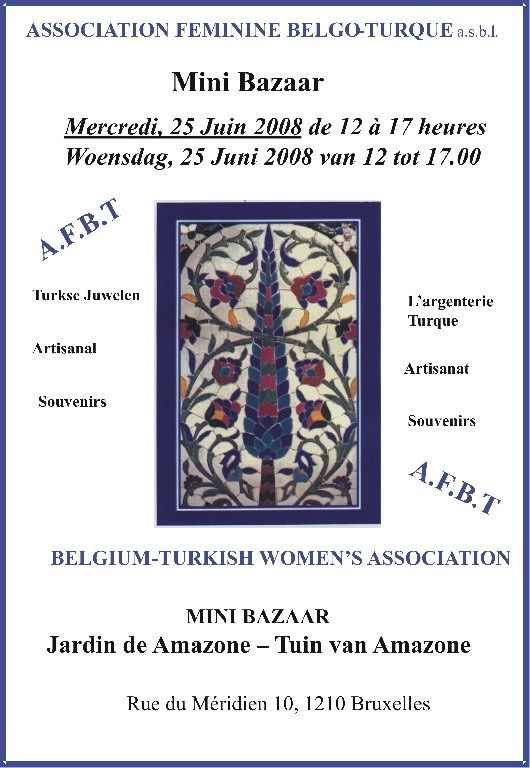 ASSOCIATION FEMININE BELGO-TURQUE a.s.b.l.

Mini Bazaar

Mercredi, 25 Juin 2008 de 12 à 17 heures
Woensdag, 25 Juni 2008 van 12 tot 17.00

A.F.B.T

Turkse Juwelen

Artisanal

Souvenirs

L'argenterie Turque

Artisanat

Souvenirs

A.F.B.T

BELGIUM-TURKISH WOMEN'S ASSOCIATION

MINI BAZAAR
Jardin de Amazone – Tuin van Amazone

Rue du Méridien 10, 1210 Bruxelles